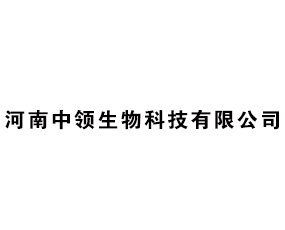 河南中领生物科技有限公司